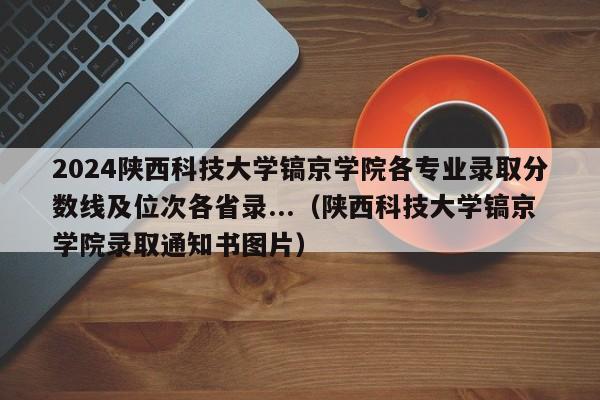 2024陕西科技大学镐京学院各专业录取分数线及位次各省录...（陕西科技大学镐京学院录取通知书图片）